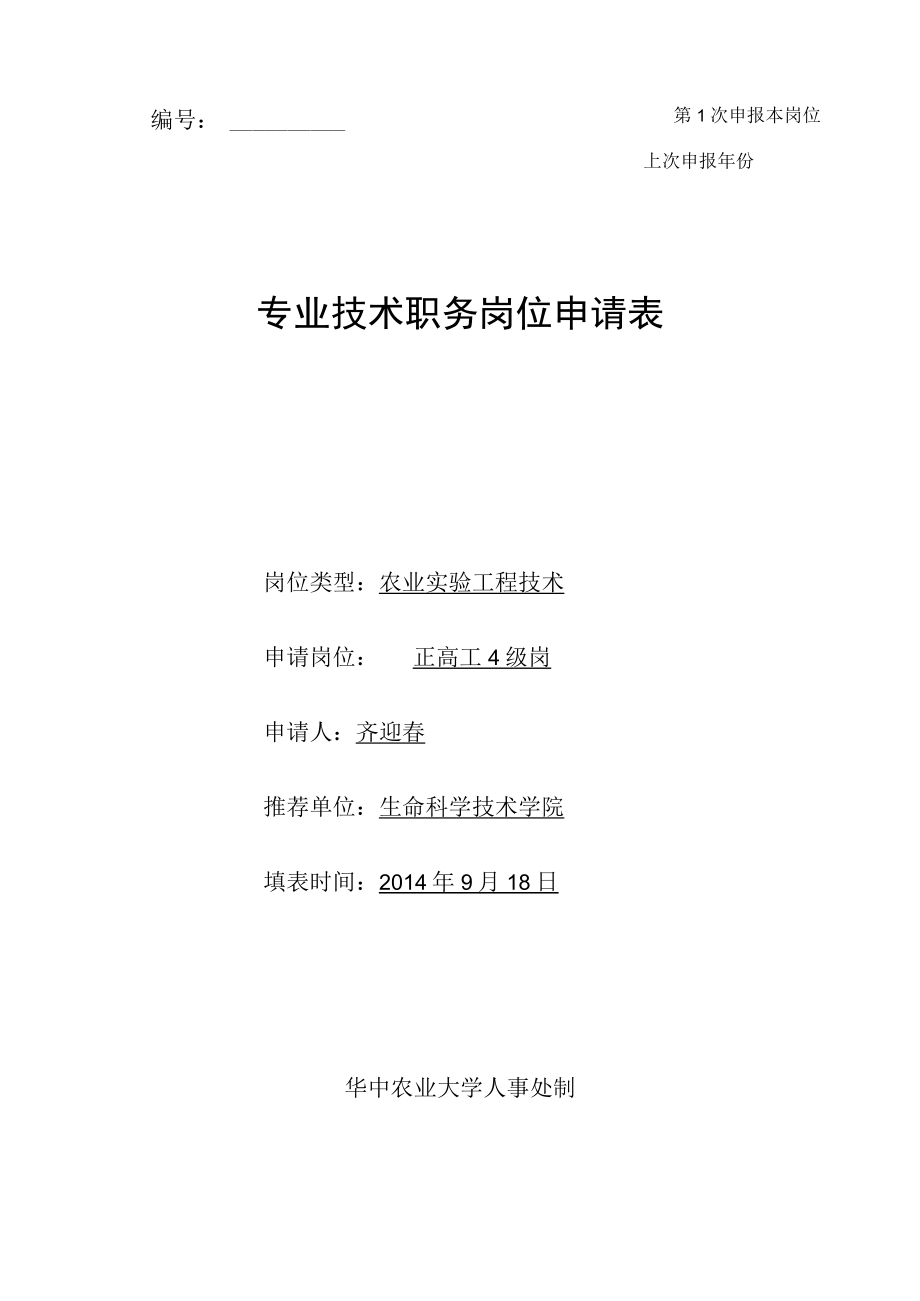 编号：

第 1 次申报本岗位

上次申报年份

专业技术职务岗位申请表

岗位类型：农业实验工程技术

申请岗位：　正高工 4 级岗

申请人：齐迎春

推荐单位：生命科学技术学院

填表时间：2014 年 9 月 18 日

华中农业大学人事处制